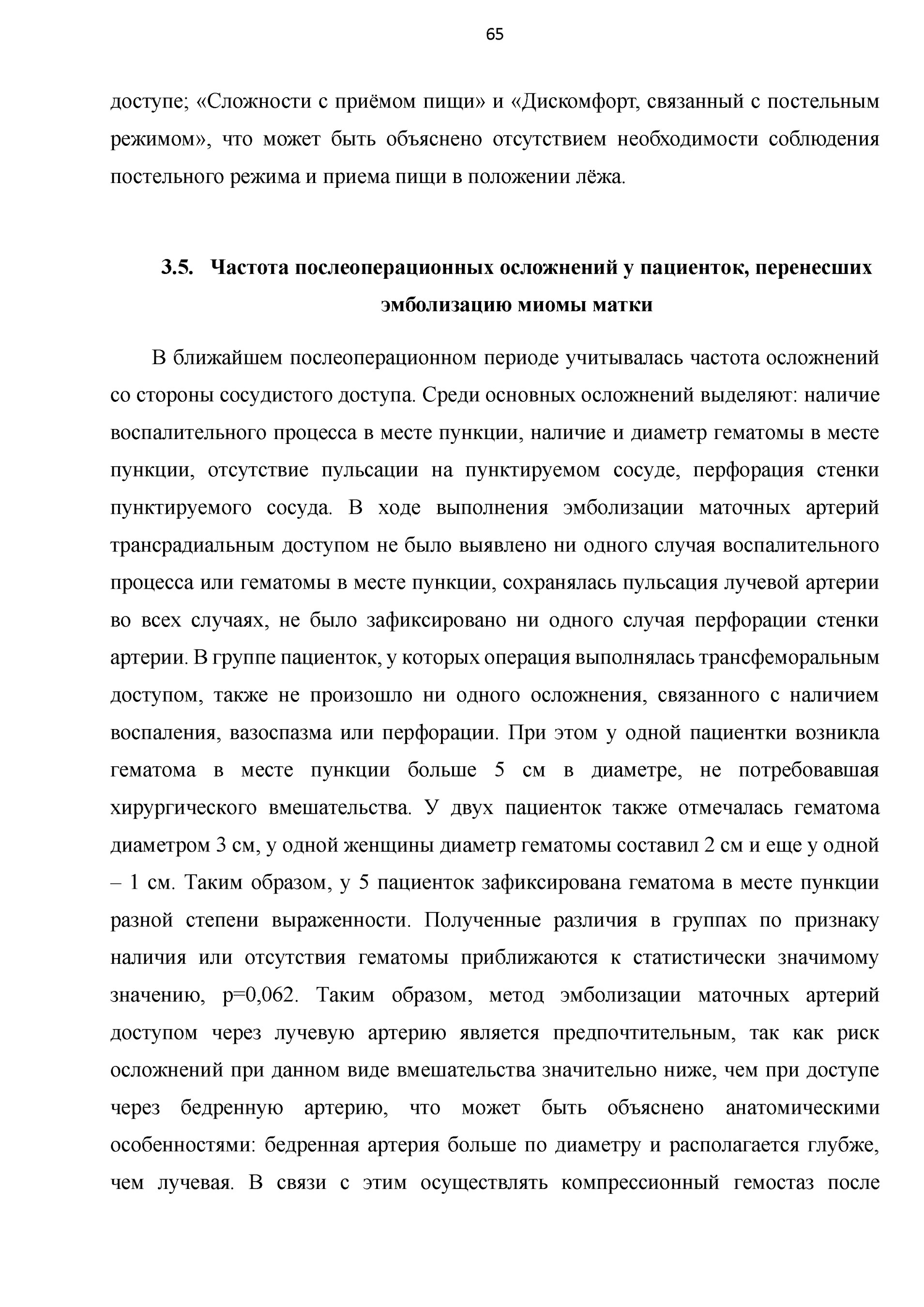 65

доступе; «Сложности с приёмом пищи» и «Дискомфорт, связанный с постельным режимом», что может быть объяснено отсутствием необходимости соблюдения постельного режима и приема пищи в положении лёжа.

3.5. Частота послеоперационных осложнений у пациенток, перенесших эмболизацию миомы матки

В ближайшем послеоперационном периоде учитывалась частота осложнений со стороны сосудистого доступа. Среди основных осложнений выделяют: наличие воспалительного процесса в месте пункции, наличие и диаметр гематомы в месте пункции, отсутствие пульсации на пунктируемом сосуде, перфорация стенки пунктируемого сосуда. В ходе выполнения эмболизации маточных артерий трансрадиальным доступом не было выявлено ни одного случая воспалительного процесса или гематомы в месте пункции, сохранялась пульсация лучевой артерии во всех случаях, не было зафиксировано ни одного случая перфорации стенки артерии. В группе пациенток, у которых операция выполнялась трансфеморальным доступом, также не произошло ни одного осложнения, связанного с наличием воспаления, вазоспазма или перфорации. При этом у одной пациентки возникла гематома в месте пункции больше 5 см в диаметре, не потребовавшая хирургического вмешательства. У двух пациенток также отмечалась гематома диаметром 3 см, у одной женщины диаметр гематомы составил 2 см и еще у одной – 1 см. Таким образом, у 5 пациенток зафиксирована гематома в месте пункции разной степени выраженности. Полученные различия в группах по признаку наличия или отсутствия гематомы приближаются к статистически значимому значению, p=0,062. Таким образом, метод эмболизации маточных артерий доступом через лучевую артерию является предпочтительным, так как риск осложнений при данном виде вмешательства значительно ниже, чем при доступе через бедренную артерию, что может быть объяснено анатомическими особенностями: бедренная артерия больше по диаметру и располагается глубже, чем лучевая. В связи с этим осуществлять компрессионный гемостаз после